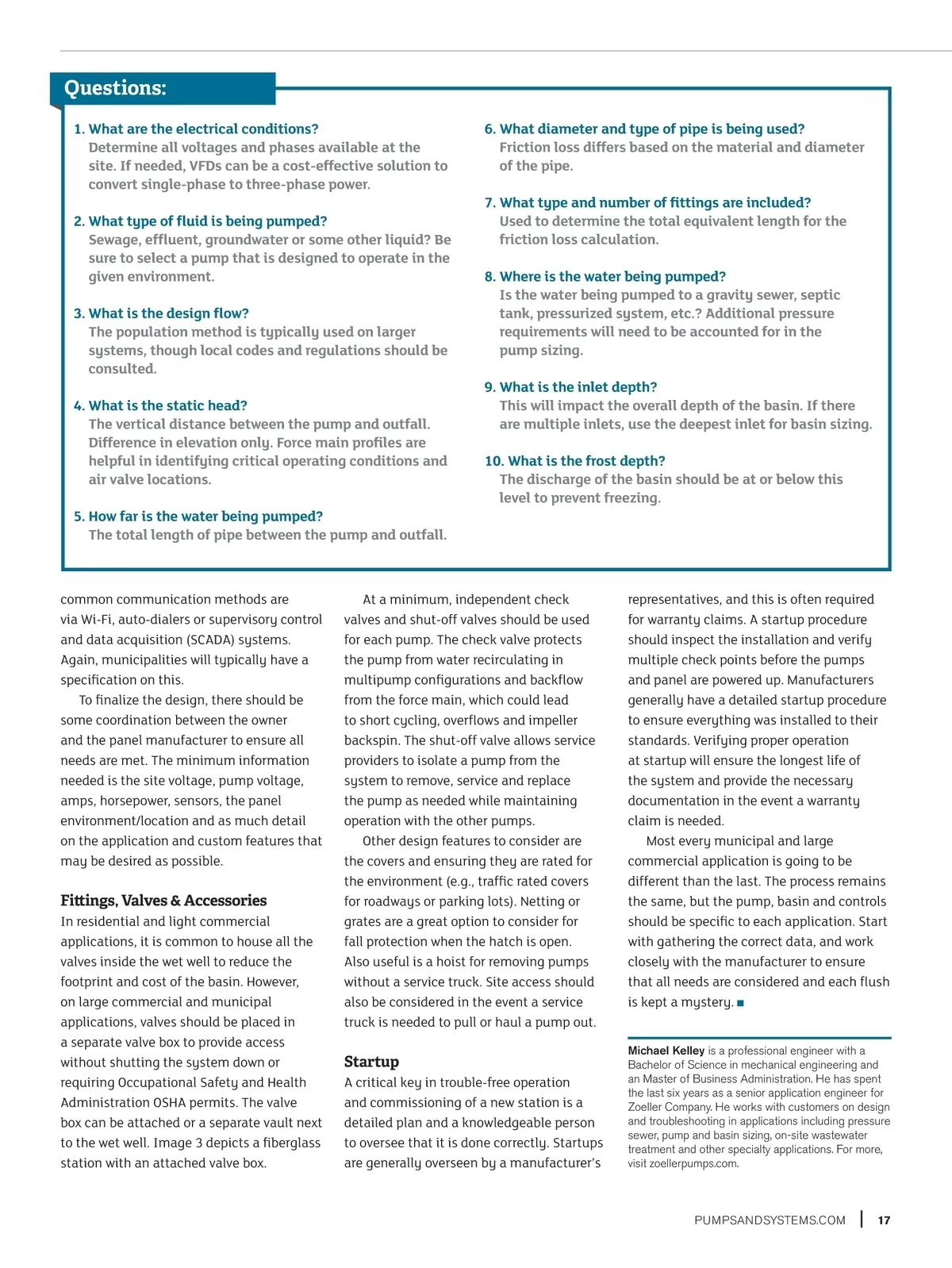 Questions:

1. What are the electrical conditions?
Determine all voltages and phases available at the site. If needed, VFDs can be a cost-effective solution to convert single-phase to three-phase power.

2. What type of fluid is being pumped?
Sewage, effluent, groundwater or some other liquid? Be sure to select a pump that is designed to operate in the given environment.

3. What is the design flow?
The population method is typically used on larger systems, though local codes and regulations should be consulted.

4. What is the static head?
The vertical distance between the pump and outfall. Difference in elevation only. Force main profiles are helpful in identifying critical operating conditions and air valve locations.

5. How far is the water being pumped?
The total length of pipe between the pump and outfall.

6. What diameter and type of pipe is being used?
Friction loss differs based on the material and diameter of the pipe.

7. What type and number of fittings are included?
Used to determine the total equivalent length for the friction loss calculation.

8. Where is the water being pumped?
Is the water being pumped to a gravity sewer, septic tank, pressurized system, etc.? Additional pressure requirements will need to be accounted for in the pump sizing.

9. What is the inlet depth?
This will impact the overall depth of the basin. If there are multiple inlets, use the deepest inlet for basin sizing.

10. What is the frost depth?
The discharge of the basin should be at or below this level to prevent freezing.

common communication methods are via Wi-Fi, auto-dialers or supervisory control and data acquisition (SCADA) systems. Again, municipalities will typically have a specification on this.

To finalize the design, there should be some coordination between the owner and the panel manufacturer to ensure all needs are met. The minimum information needed is the site voltage, pump voltage, amps, horsepower, sensors, the panel environment/location and as much detail on the application and custom features that may be desired as possible.

Fittings, Valves & Accessories
In residential and light commercial applications, it is common to house all the valves inside the wet well to reduce the footprint and cost of the basin. However, on large commercial and municipal applications, valves should be placed in a separate valve box to provide access without shutting the system down or requiring Occupational Safety and Health Administration OSHA permits. The valve box can be attached or a separate vault next to the wet well. Image 3 depicts a fiberglass station with an attached valve box.

At a minimum, independent check valves and shut-off valves should be used for each pump. The check valve protects the pump from water recirculating in multipump configurations and backflow from the force main, which could lead to short cycling, overflows and impeller backspin. The shut-off valve allows service providers to isolate a pump from the system to remove, service and replace the pump as needed while maintaining operation with the other pumps.

Other design features to consider are the covers and ensuring they are rated for the environment (e.g., traffic rated covers for roadways or parking lots). Netting or grates are a great option to consider for fall protection when the hatch is open. Also useful is a hoist for removing pumps without a service truck. Site access should also be considered in the event a service truck is needed to pull or haul a pump out.

Startup
A critical key in trouble-free operation and commissioning of a new station is a detailed plan and a knowledgeable person to oversee that it is done correctly. Startups are generally overseen by a manufacturer's representatives, and this is often required for warranty claims. A startup procedure should inspect the installation and verify multiple check points before the pumps and panel are powered up. Manufacturers generally have a detailed startup procedure to ensure everything was installed to their standards. Verifying proper operation at startup will ensure the longest life of the system and provide the necessary documentation in the event a warranty claim is needed.

Most every municipal and large commercial application is going to be different than the last. The process remains the same, but the pump, basin and controls should be specific to each application. Start with gathering the correct data, and work closely with the manufacturer to ensure that all needs are considered and each flush is kept a mystery. ■

Michael Kelley is a professional engineer with a Bachelor of Science in mechanical engineering and an Master of Business Administration. He has spent the last six years as a senior application engineer for Zoeller Company. He works with customers on design and troubleshooting in applications including pressure sewer, pump and basin sizing, on-site wastewater treatment and other specialty applications. For more, visit zoellerpumps.com.

PUMPSANDSYSTEMS.COM | 17